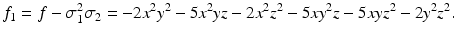 $f_1 = f - \sigma_1^2\sigma_2 = -2x^2y^2 - 5x^2yz - 2x^2z^2 - 5xy^2z - 5xyz^2 - 2y^2z^2.$